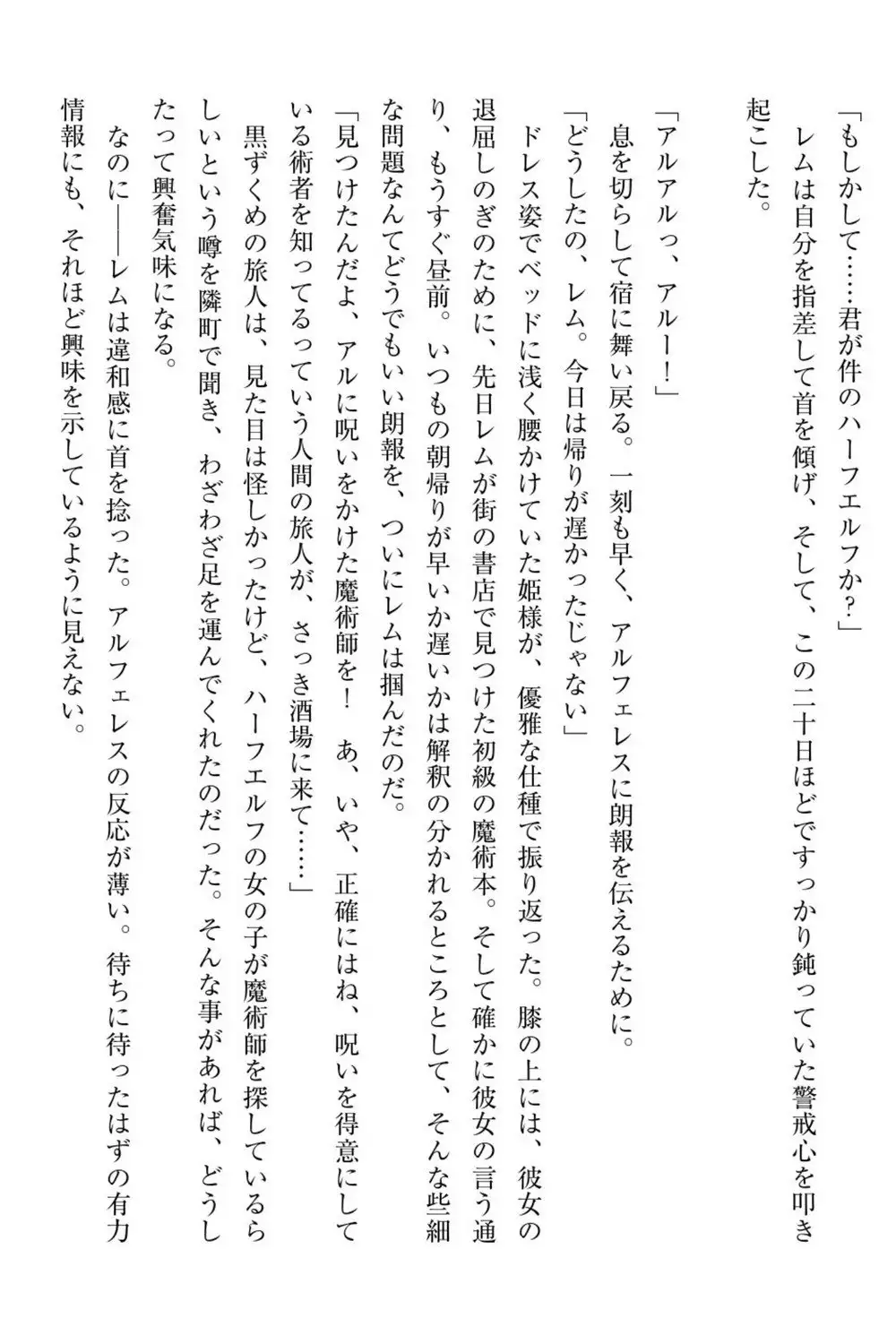 「もしかして……君が件のハーフエルフか？」

レムは自分を指差して首を傾げ、そして、この二十日ほどですっかり鈍っていた警戒心を叩き起こした。

「アルアルっ、アルー！」

息を切らして宿に舞い戻る。一刻も早く、アルフェレスに朗報を伝えるために。

「どうしたの、レム。今日は帰りが遅かったじゃない」

ドレス姿でベッドに浅く腰かけていた姫様が、優雅な仕種で振り返った。膝の上には、彼女の退屈しのぎのために、先日レムが街の書店で見つけた初級の魔術本。そして確かに彼女の言う通り、もうすぐ昼前。いつもの朝帰りが早いか遅いかは解釈の分かれるところとして、そんな些細な問題なんてどうでもいい朗報を、ついにレムは掴んだのだ。

「見つけたんだよ、アルに呪いをかけた魔術師を！　あ、いや、正確にはね、呪いを得意にしている術者を知ってるっていう人間の旅人が、さっき酒場に来て……」

黒ずくめの旅人は、見た目は怪しかったけど、ハーフエルフの女の子が魔術師を探しているらしいという噂を隣町で聞き、わざわざ足を運んでくれたのだった。そんな事があれば、どうしたって興奮気味になる。

なのに――レムは違和感に首を捻った。アルフェレスの反応が薄い。待ちに待ったはずの有力情報にも、それほど興味を示しているように見えない。